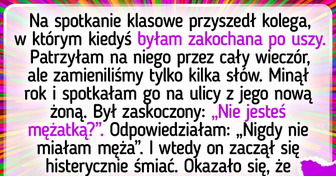 Na spotkanie klasowe przyszedł kolega, w którym kiedyś byłam zakochana po uszy. Patrzyłam na niego przez cały wieczór, ale zamieniliśmy tylko kilka słów. Minął rok i spotkałam go na ulicy z jego nową żoną. Był zaskoczony: „Nie jesteś mężatką?”. Odpowiedziałam: „Nigdy nie miałam męża”. I wtedy on zaczął się histerycznie śmiać. Okazało się, że